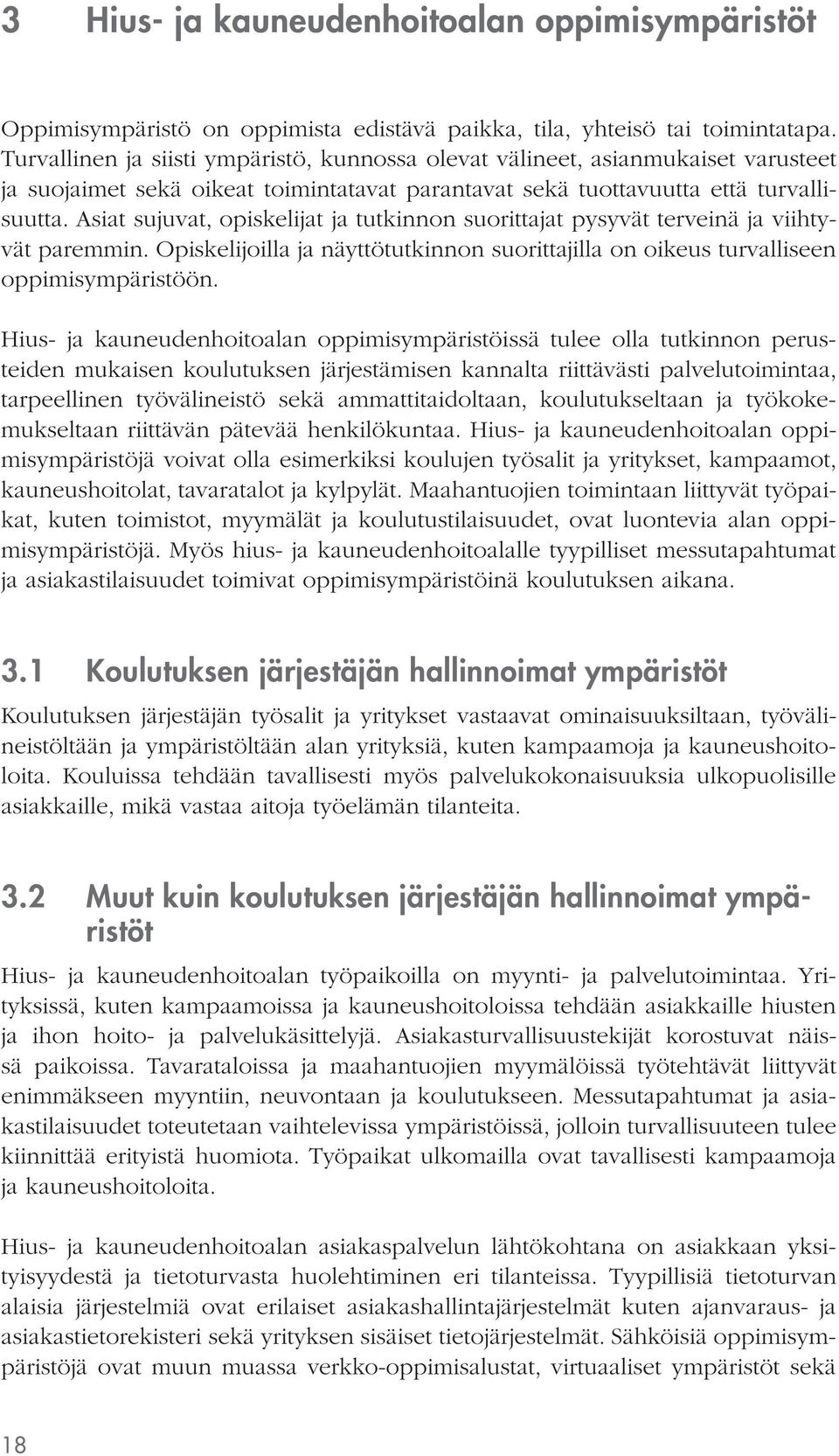 3 Hius- ja kauneudenhoitoalan oppimisympäristöt

Oppimisympäristö on oppimista edistävä paikka, tila, yhteisö tai toimintatapa. Turvallinen ja siisti ympäristö, kunnossa olevat välineet, asianmukaiset varusteet ja suojaimet sekä oikeat toimintatavat parantavat sekä tuottavuutta että turvallisuutta. Asiat sujuvat, opiskelijat ja tutkinnon suorittajat pysyvät terveinä ja viihtyvät paremmin. Opiskelijoilla ja näyttötutkinnon suorittajilla on oikeus turvalliseen oppimisympäristöön.

Hius- ja kauneudenhoitoalan oppimisympäristöissä tulee olla tutkinnon perusteiden mukaisen koulutuksen järjestämisen kannalta riittävästi palvelutoimintaa, tarpeellinen työvälineistö sekä ammattitaidoltaan, koulutukseltaan ja työkokemukseltaan riittävän pätevää henkilökuntaa. Hius- ja kauneudenhoitoalan oppimisympäristöjä voivat olla esimerkiksi koulujen työsalit ja yritykset, kampaamot, kauneushoitolat, tavaratalot ja kylpylät. Maahantuojien toimintaan liittyvät työpaikat, kuten toimistot, myymälät ja koulutustilaisuudet, ovat luontevia alan oppimisympäristöjä. Myös hius- ja kauneudenhoitoalalle tyypilliset messutapahtumat ja asiakastilaisuudet toimivat oppimisympäristöinä koulutuksen aikana.

3.1 Koulutuksen järjestäjän hallinnoimat ympäristöt

Koulutuksen järjestäjän työsalit ja yritykset vastaavat ominaisuuksiltaan, työvälineistöltään ja ympäristöltään alan yrityksiä, kuten kampaamoja ja kauneushoitoloita. Kouluissa tehdään tavallisesti myös palvelukokonaisuuksia ulkopuolisille asiakkaille, mikä vastaa aitoja työelämän tilanteita.

3.2 Muut kuin koulutuksen järjestäjän hallinnoimat ympäristöt

Hius- ja kauneudenhoitoalan työpaikoilla on myynti- ja palvelutoimintaa. Yrityksissä, kuten kampaamoissa ja kauneushoitoloissa tehdään asiakkaille hiusten ja ihon hoito- ja palvelukäsittelyjä. Asiakasturvallisuustekijät korostuvat näissä paikoissa. Tavarataloissa ja maahantuojien myymälöissä työtehtävät liittyvät enimmäkseen myyntiin, neuvontaan ja koulutukseen. Messutapahtumat ja asiakastilaisuudet toteutetaan vaihtelevissa ympäristöissä, jolloin turvallisuuteen tulee kiinnittää erityistä huomiota. Työpaikat ulkomailla ovat tavallisesti kampaamoja ja kauneushoitoloita.

Hius- ja kauneudenhoitoalan asiakaspalvelun lähtökohtana on asiakkaan yksityisyydestä ja tietoturvasta huolehtiminen eri tilanteissa. Tyypillisiä tietoturvan alaisia järjestelmiä ovat erilaiset asiakashallintajärjestelmät kuten ajanvaraus- ja asiakastietorekisteri sekä yrityksen sisäiset tietojärjestelmät. Sähköisiä oppimisympäristöjä ovat muun muassa verkko-oppimisalustat, virtuaaliset ympäristöt sekä

18